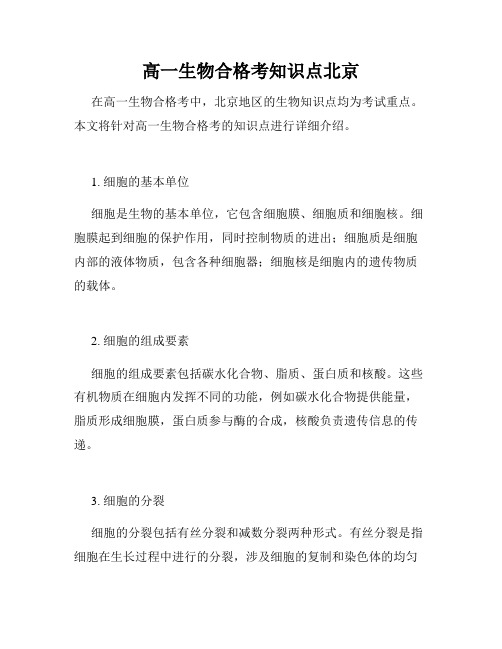 高一生物合格考知识点北京

在高一生物合格考中，北京地区的生物知识点均为考试重点。本文将针对高一生物合格考的知识点进行详细介绍。

1. 细胞的基本单位

细胞是生物的基本单位，它包含细胞膜、细胞质和细胞核。细胞膜起到细胞的保护作用，同时控制物质的进出；细胞质是细胞内部的液体物质，包含各种细胞器；细胞核是细胞内的遗传物质的载体。

2. 细胞的组成要素

细胞的组成要素包括碳水化合物、脂质、蛋白质和核酸。这些有机物质在细胞内发挥不同的功能，例如碳水化合物提供能量，脂质形成细胞膜，蛋白质参与酶的合成，核酸负责遗传信息的传递。

3. 细胞的分裂

细胞的分裂包括有丝分裂和减数分裂两种形式。有丝分裂是指细胞在生长过程中进行的分裂，涉及细胞的复制和染色体的均匀